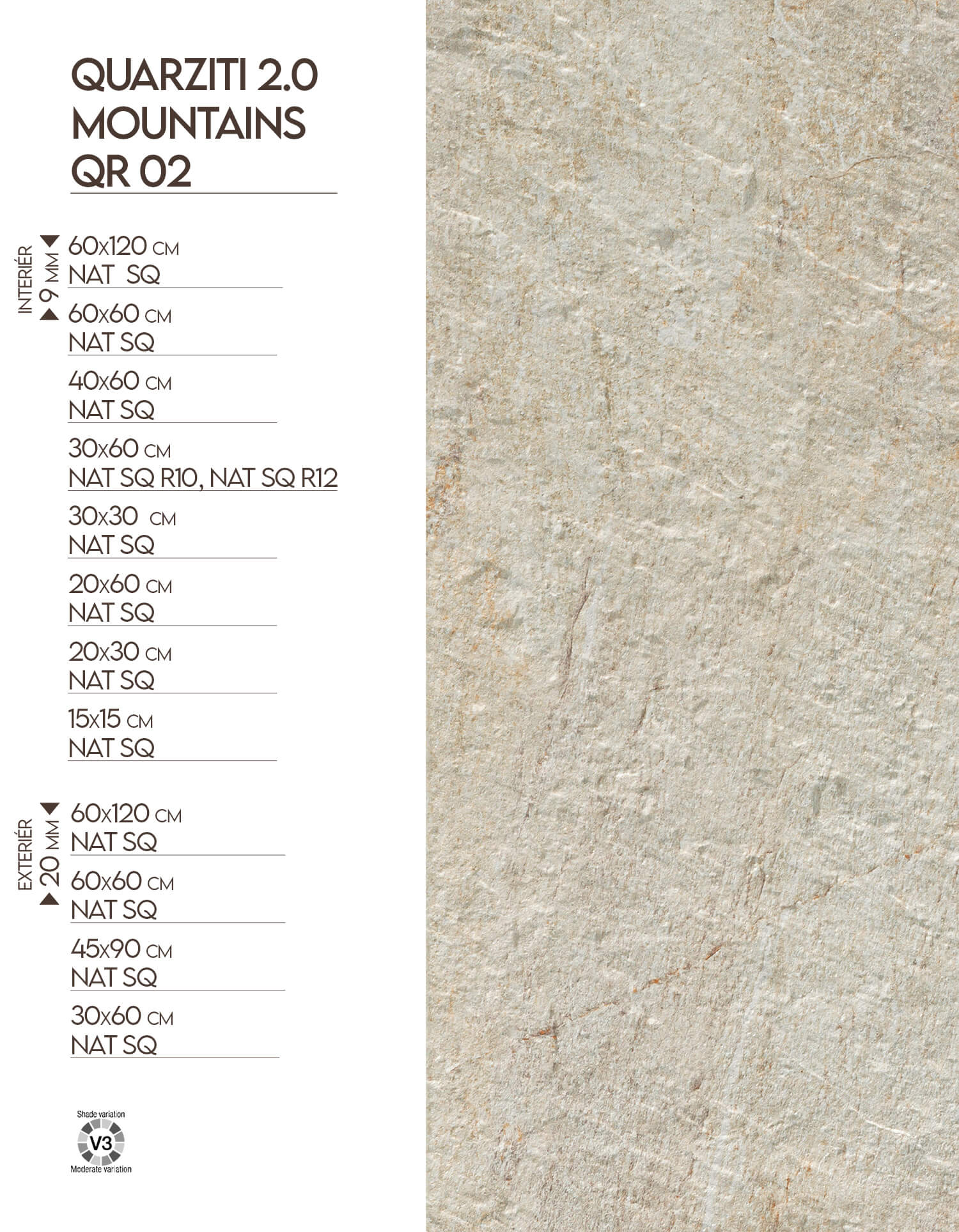 QUARZITI 2.0
MOUNTAINS
QR 02

INTERIÉR
9 MM

60x120 CM
NAT SQ

60x60 CM
NAT SQ

40x60 CM
NAT SQ

30x60 CM
NAT SQ R10, NAT SQ R12

30x30 CM
NAT SQ

20x60 CM
NAT SQ

20x30 CM
NAT SQ

15x15 CM
NAT SQ

EXTERIÉR
20 MM

60x120 CM
NAT SQ

60x60 CM
NAT SQ

45x90 CM
NAT SQ

30x60 CM
NAT SQ

Shade variation
V3
Moderate variation